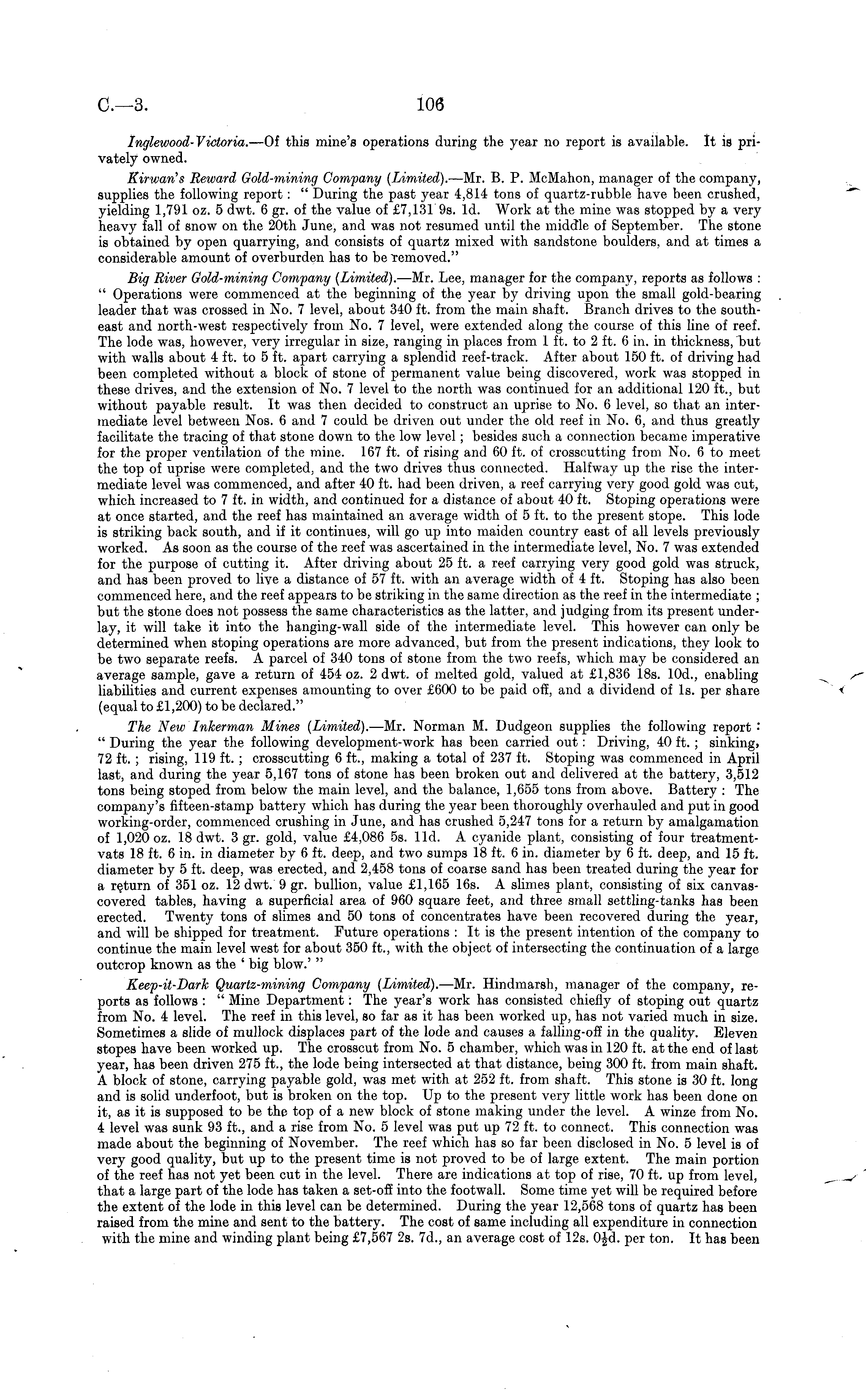 C.—3. 106

Inglewood-Victoria.—Of this mine's operations during the year no report is available. It is privately owned.

Kirwan's Reward Gold-mining Company (Limited).—Mr. B. P. McMahon, manager of the company, supplies the following report: "During the past year 4,814 tons of quartz-rubble have been crushed, yielding 1,791 oz. 5 dwt. 6 gr. of the value of £7,131 9s. 1d. Work at the mine was stopped by a very heavy fall of snow on the 20th June, and was not resumed until the middle of September. The stone is obtained by open quarrying, and consists of quartz mixed with sandstone boulders, and at times a considerable amount of overburden has to be removed."

Big River Gold-mining Company (Limited).—Mr. Lee, manager for the company, reports as follows: "Operations were commenced at the beginning of the year by driving upon the small gold-bearing leader that was crossed in No. 7 level, about 340 ft. from the main shaft. Branch drives to the south-east and north-west respectively from No. 7 level, were extended along the course of this line of reef. The lode was, however, very irregular in size, ranging in places from 1 ft. to 2 ft. 6 in. in thickness, but with walls about 4 ft. to 5 ft. apart carrying a splendid reef-track. After about 150 ft. of driving had been completed without a block of stone of permanent value being discovered, work was stopped in these drives, and the extension of No. 7 level to the north was continued for an additional 120 ft., but without payable result. It was then decided to construct an uprise to No. 6 level, so that an intermediate level between Nos. 6 and 7 could be driven out under the old reef in No. 6, and thus greatly facilitate the tracing of that stone down to the low level; besides such a connection became imperative for the proper ventilation of the mine. 167 ft. of rising and 60 ft. of crosscutting from No. 6 to meet the top of uprise were completed, and the two drives thus connected. Halfway up the rise the intermediate level was commenced, and after 40 ft. had been driven, a reef carrying very good gold was cut, which increased to 7 ft. in width, and continued for a distance of about 40 ft. Stoping operations were at once started, and the reef has maintained an average width of 5 ft. to the present stope. This lode is striking back south, and if it continues, will go up into maiden country east of all levels previously worked. As soon as the course of the reef was ascertained in the intermediate level, No. 7 was extended for the purpose of cutting it. After driving about 25 ft. a reef carrying very good gold was struck, and has been proved to live a distance of 57 ft. with an average width of 4 ft. Stoping has also been commenced here, and the reef appears to be striking in the same direction as the reef in the intermediate; but the stone does not possess the same characteristics as the latter, and judging from its present underlay, it will take it into the hanging-wall side of the intermediate level. This however can only be determined when stoping operations are more advanced, but from the present indications, they look to be two separate reefs. A parcel of 340 tons of stone from the two reefs, which may be considered an average sample, gave a return of 454 oz. 2 dwt. of melted gold, valued at £1,836 18s. 10d., enabling liabilities and current expenses amounting to over £600 to be paid off, and a dividend of 1s. per share (equal to £1,200) to be declared."

The New Inkerman Mines (Limited).—Mr. Norman M. Dudgeon supplies the following report: "During the year the following development-work has been carried out: Driving, 40 ft.; sinking, 72 ft.; rising, 119 ft.; crosscutting 6 ft., making a total of 237 ft. Stoping was commenced in April last, and during the year 5,167 tons of stone has been broken out and delivered at the battery, 3,512 tons being stoped from below the main level, and the balance, 1,655 tons from above. Battery: The company's fifteen-stamp battery which has during the year been thoroughly overhauled and put in good working-order, commenced crushing in June, and has crushed 5,247 tons for a return by amalgamation of 1,020 oz. 18 dwt. 3 gr. gold, value £4,086 5s. 11d. A cyanide plant, consisting of four treatment-vats 18 ft. 6 in. in diameter by 6 ft. deep, and two sumps 18 ft. 6 in. diameter by 6 ft. deep, and 15 ft. diameter by 5 ft. deep, was erected, and 2,458 tons of coarse sand has been treated during the year for a return of 351 oz. 12 dwt. 9 gr. bullion, value £1,165 16s. A slimes plant, consisting of six canvas-covered tables, having a superficial area of 960 square feet, and three small settling-tanks has been erected. Twenty tons of slimes and 50 tons of concentrates have been recovered during the year, and will be shipped for treatment. Future operations: It is the present intention of the company to continue the main level west for about 350 ft., with the object of intersecting the continuation of a large outcrop known as the 'big blow.'"

Keep-it-Dark Quartz-mining Company (Limited).—Mr. Hindmarsh, manager of the company, reports as follows: "Mine Department: The year's work has consisted chiefly of stoping out quartz from No. 4 level. The reef in this level, so far as it has been worked up, has not varied much in size. Sometimes a slide of mullock displaces part of the lode and causes a falling-off in the quality. Eleven stopes have been worked up. The crosscut from No. 5 chamber, which was in 120 ft. at the end of last year, has been driven 275 ft., the lode being intersected at that distance, being 300 ft. from main shaft. A block of stone, carrying payable gold, was met with at 252 ft. from shaft. This stone is 30 ft. long and is solid underfoot, but is broken on the top. Up to the present very little work has been done on it, as it is supposed to be the top of a new block of stone making under the level. A winze from No. 4 level was sunk 93 ft., and a rise from No. 5 level was put up 72 ft. to connect. This connection was made about the beginning of November. The reef which has so far been disclosed in No. 5 level is of very good quality, but up to the present time is not proved to be of large extent. The main portion of the reef has not yet been cut in the level. There are indications at top of rise, 70 ft. up from level, that a large part of the lode has taken a set-off into the footwall. Some time yet will be required before the extent of the lode in this level can be determined. During the year 12,568 tons of quartz has been raised from the mine and sent to the battery. The cost of same including all expenditure in connection with the mine and winding plant being £7,567 2s. 7d., an average cost of 12s. 0½d. per ton. It has been